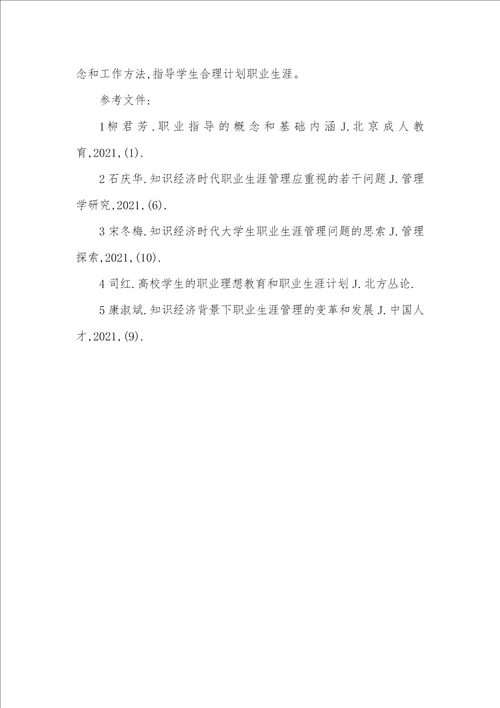 念和工作方法,指导学生合理计划职业生涯。

参考文件:

1柳君芳.职业指导的概念和基础内涵J.北京成人教育,2021,(1).

2石庆华.知识经济时代职业生涯管理应重视的若干问题J.管理学研究,2021,(6).

3宋冬梅.知识经济时代大学生职业生涯管理问题的思索J.管理探索,2021,(10).

4司红.高校学生的职业理想教育和职业生涯计划J.北方丛论.

5康淑斌.知识经济背景下职业生涯管理的变革和发展J.中国人才,2021,(9).